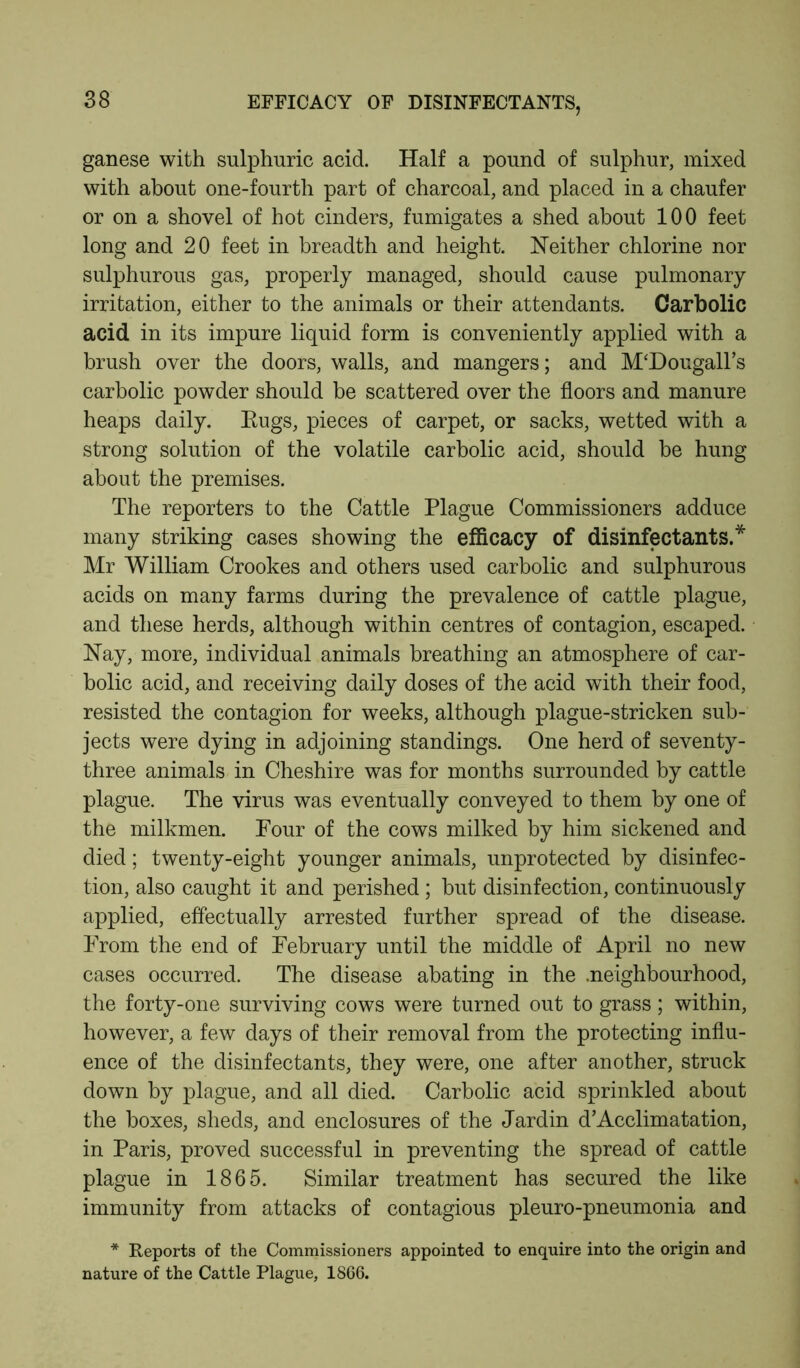 38 EFFICACY OF DISINFECTANTS,

ganese with sulphuric acid. Half a pound of sulphur, mixed with about one-fourth part of charcoal, and placed in a chaufer or on a shovel of hot cinders, fumigates a shed about 100 feet long and 20 feet in breadth and height. Neither chlorine nor sulphurous gas, properly managed, should cause pulmonary irritation, either to the animals or their attendants. Carbolic acid in its impure liquid form is conveniently applied with a brush over the doors, walls, and mangers; and M'Dougall's carbolic powder should be scattered over the floors and manure heaps daily. Rugs, pieces of carpet, or sacks, wetted with a strong solution of the volatile carbolic acid, should be hung about the premises.

The reporters to the Cattle Plague Commissioners adduce many striking cases showing the efficacy of disinfectants.* Mr William Crookes and others used carbolic and sulphurous acids on many farms during the prevalence of cattle plague, and these herds, although within centres of contagion, escaped. Nay, more, individual animals breathing an atmosphere of carbolic acid, and receiving daily doses of the acid with their food, resisted the contagion for weeks, although plague-stricken subjects were dying in adjoining standings. One herd of seventy-three animals in Cheshire was for months surrounded by cattle plague. The virus was eventually conveyed to them by one of the milkmen. Four of the cows milked by him sickened and died; twenty-eight younger animals, unprotected by disinfection, also caught it and perished; but disinfection, continuously applied, effectually arrested further spread of the disease. From the end of February until the middle of April no new cases occurred. The disease abating in the neighbourhood, the forty-one surviving cows were turned out to grass; within, however, a few days of their removal from the protecting influence of the disinfectants, they were, one after another, struck down by plague, and all died. Carbolic acid sprinkled about the boxes, sheds, and enclosures of the Jardin d'Acclimatation, in Paris, proved successful in preventing the spread of cattle plague in 1865. Similar treatment has secured the like immunity from attacks of contagious pleuro-pneumonia and

* Reports of the Commissioners appointed to enquire into the origin and nature of the Cattle Plague, 1866.